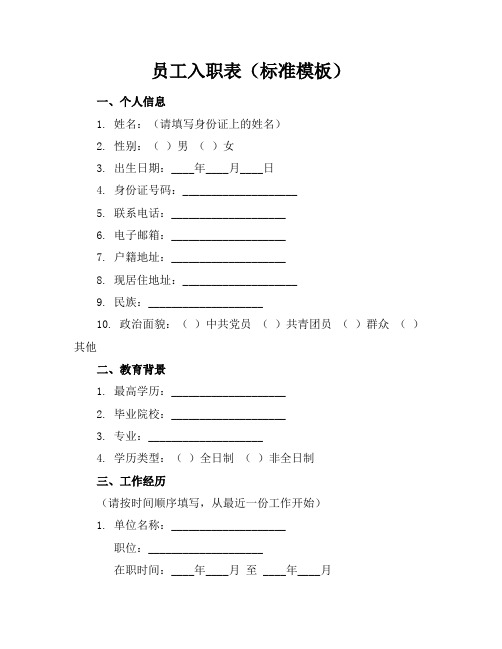 员工入职表（标准模板）

一、个人信息

1. 姓名：（请填写身份证上的姓名）

2. 性别：（ ）男 （ ）女

3. 出生日期：____年____月____日

4. 身份证号码：____________________

5. 联系电话：____________________

6. 电子邮箱：____________________

7. 户籍地址：____________________

8. 现居住地址：____________________

9. 民族：____________________

10. 政治面貌：（ ）中共党员 （ ）共青团员 （ ）群众 （ ）其他

二、教育背景

1. 最高学历：____________________

2. 毕业院校：____________________

3. 专业：____________________

4. 学历类型：（ ）全日制 （ ）非全日制

三、工作经历

（请按时间顺序填写，从最近一份工作开始）

1. 单位名称：____________________

职位：____________________

在职时间：____年____月 至 ____年____月